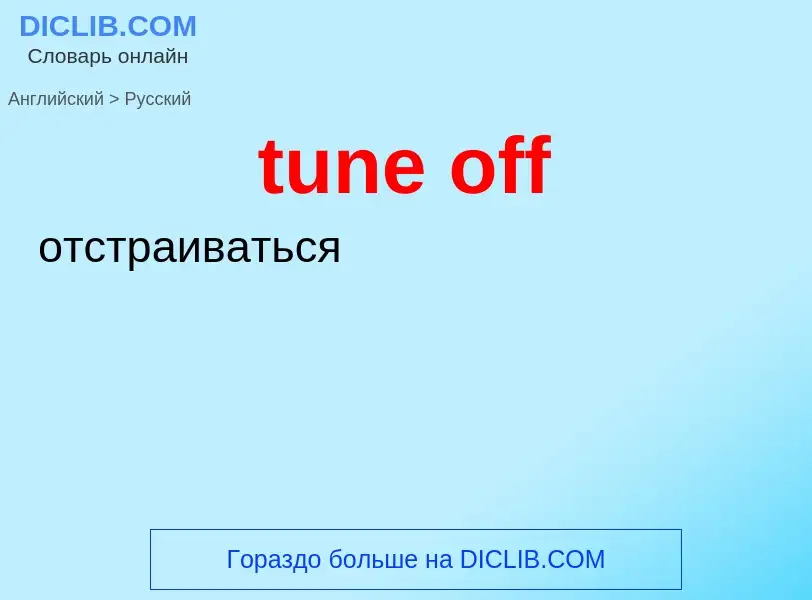 DICLIB.COM
Словарь онлайн

Английский > Русский

tune off

отстраиваться

Гораздо больше на DICLIB.COM